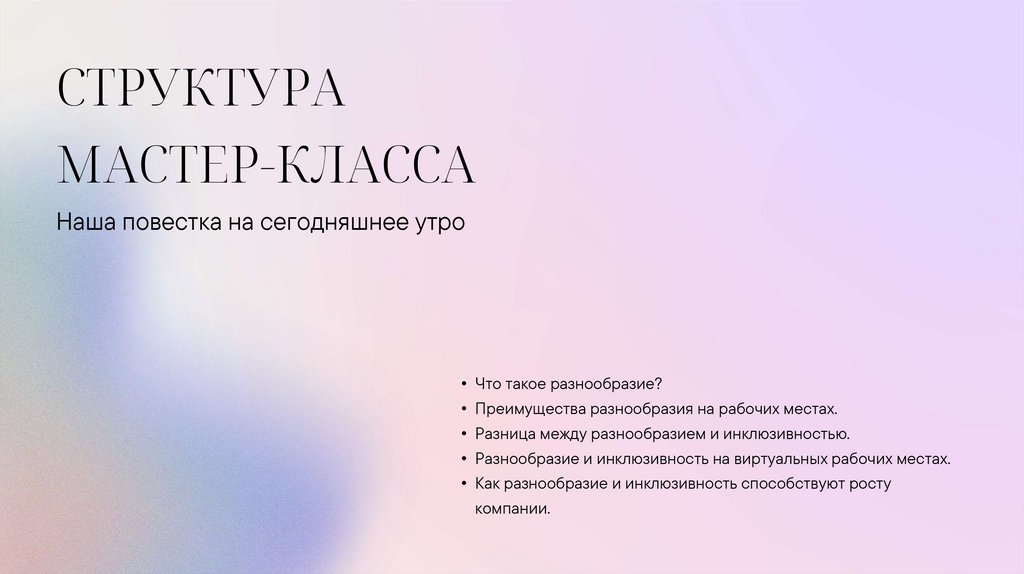 СТРУКТУРА МАСТЕР-КЛАССА

Наша повестка на сегодняшнее утро

• Что такое разнообразие?
• Преимущества разнообразия на рабочих местах.
• Разница между разнообразием и инклюзивностью.
• Разнообразие и инклюзивность на виртуальных рабочих местах.
• Как разнообразие и инклюзивность способствуют росту компании.